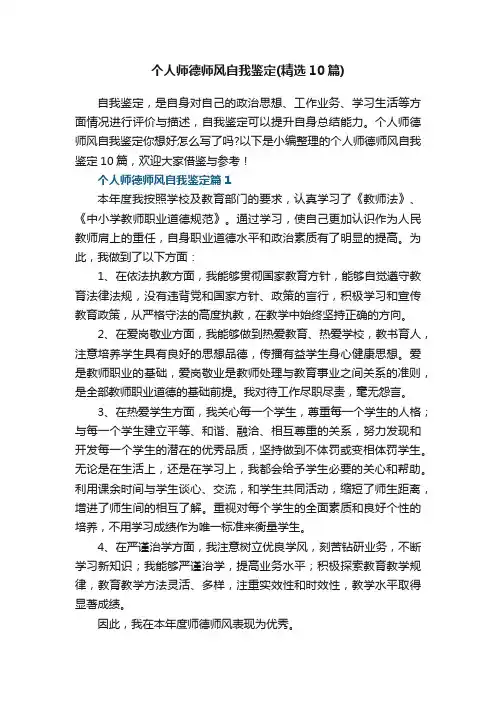 个人师德师风自我鉴定(精选10篇)

自我鉴定，是自身对自己的政治思想、工作业务、学习生活等方面情况进行评价与描述，自我鉴定可以提升自身总结能力。个人师德师风自我鉴定你想好怎么写了吗?以下是小编整理的个人师德师风自我鉴定10篇，欢迎大家借鉴与参考！

个人师德师风自我鉴定篇1

本年度我按照学校及教育部门的要求，认真学习了《教师法》、《中小学教师职业道德规范》。通过学习，使自己更加认识作为人民教师肩上的重任，自身职业道德水平和政治素质有了明显的提高。为此，我做到了以下方面：

1、在依法执教方面，我能够贯彻国家教育方针，能够自觉遵守教育法律法规，没有违背党和国家方针、政策的言行，积极学习和宣传教育政策，从严格守法的高度执教，在教学中始终坚持正确的方向。

2、在爱岗敬业方面，我能够做到热爱教育、热爱学校，教书育人，注意培养学生具有良好的思想品德，传播有益学生身心健康思想。爱是教师职业的基础，爱岗敬业是教师处理与教育事业之间关系的准则，是全部教师职业道德的基础前提。我对待工作尽职尽责，毫无怨言。

3、在热爱学生方面，我关心每一个学生，尊重每一个学生的人格；与每一个学生建立平等、和谐、融洽、相互尊重的关系，努力发现和开发每一个学生的潜在的优秀品质，坚持做到不体罚或变相体罚学生。无论是在生活上，还是在学习上，我都会给予学生必要的关心和帮助。利用课余时间与学生谈心、交流，和学生共同活动，缩短了师生距离，增进了师生间的相互了解。重视对每个学生的全面素质和良好个性的培养，不用学习成绩作为唯一标准来衡量学生。

4、在严谨治学方面，我注意树立优良学风，刻苦钻研业务，不断学习新知识；我能够严谨治学，提高业务水平；积极探索教育教学规律，教育教学方法灵活、多样，注重实效性和时效性，教学水平取得显著成绩。

因此，我在本年度师德师风表现为优秀。